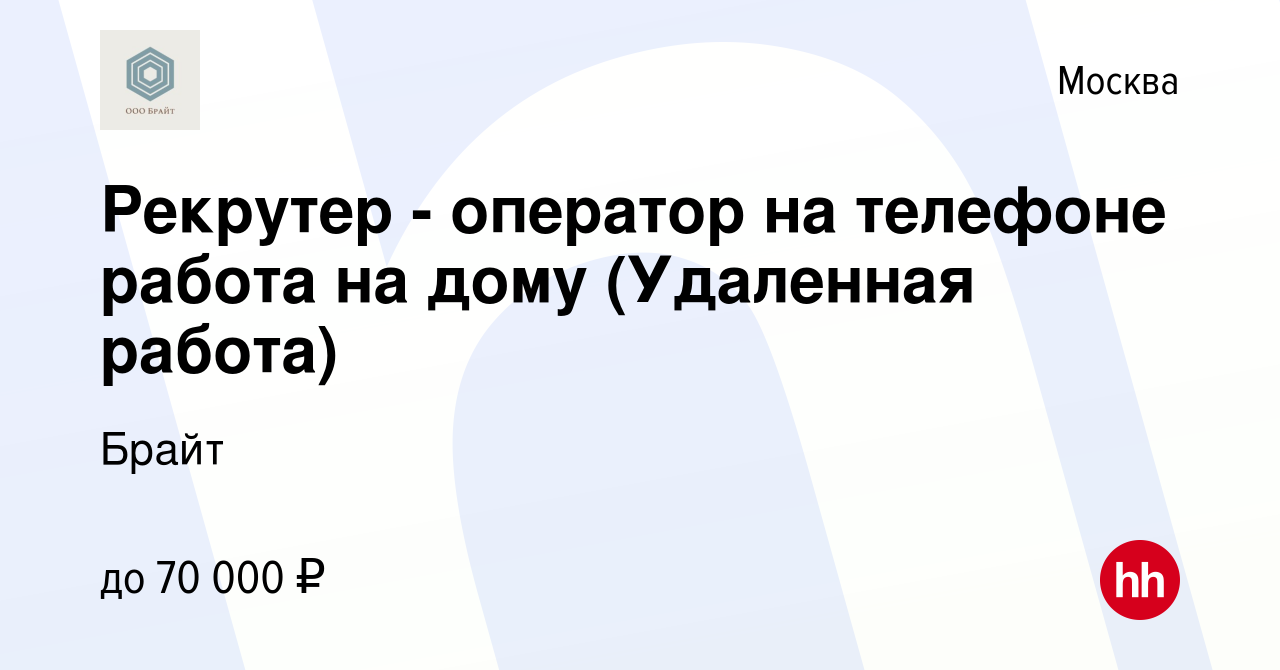 ООО БРАЙТ

Москва

Рекрутер - оператор на телефоне работа на дому (Удаленная работа)

Брайт

до 70 000 ₽

hh